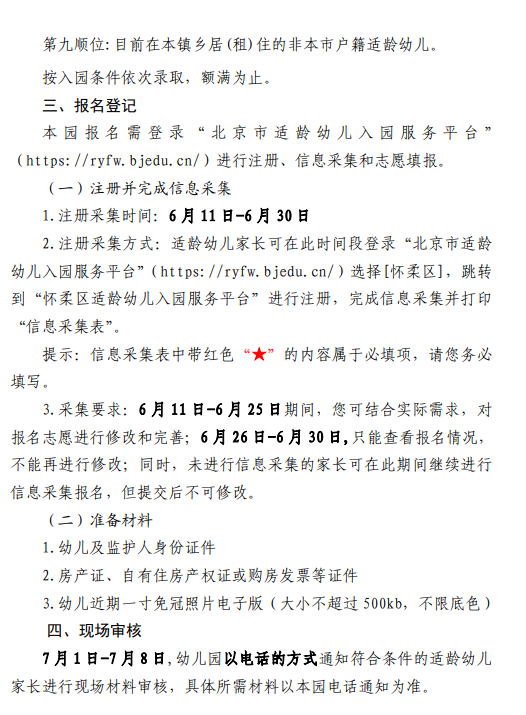 第九顺位：目前在本镇乡居（租）住的非本市户籍适龄幼儿。

按入园条件依次录取，额满为止。

三、报名登记

本园报名需登录“北京市适龄幼儿入园服务平台”（https://ryfw.bjedu.cn/）进行注册、信息采集和志愿填报。

（一）注册并完成信息采集

1.注册采集时间：6月11日-6月30日

2.注册采集方式：适龄幼儿家长可在此时间段登录“北京市适龄幼儿入园服务平台”（https://ryfw.bjedu.cn/）选择[怀柔区]，跳转到“怀柔区适龄幼儿入园服务平台”进行注册，完成信息采集并打印“信息采集表”。

提示：信息采集表中带红色“★”的内容属于必填项，请您务必填写。

3.采集要求：6月11日-6月25日期间，您可结合实际需求，对报名志愿进行修改和完善；6月26日-6月30日，只能查看报名情况，不能再进行修改；同时，未进行信息采集的家长可在此期间继续进行信息采集报名，但提交后不可修改。

（二）准备材料

1.幼儿及监护人身份证件

2.房产证、自有住房产权证或购房发票等证件

3.幼儿近期一寸免冠照片电子版（大小不超过500kb，不限底色）

四、现场审核

7月1日-7月8日，幼儿园以电话的方式通知符合条件的适龄幼儿家长进行现场材料审核，具体所需材料以本园电话通知为准。